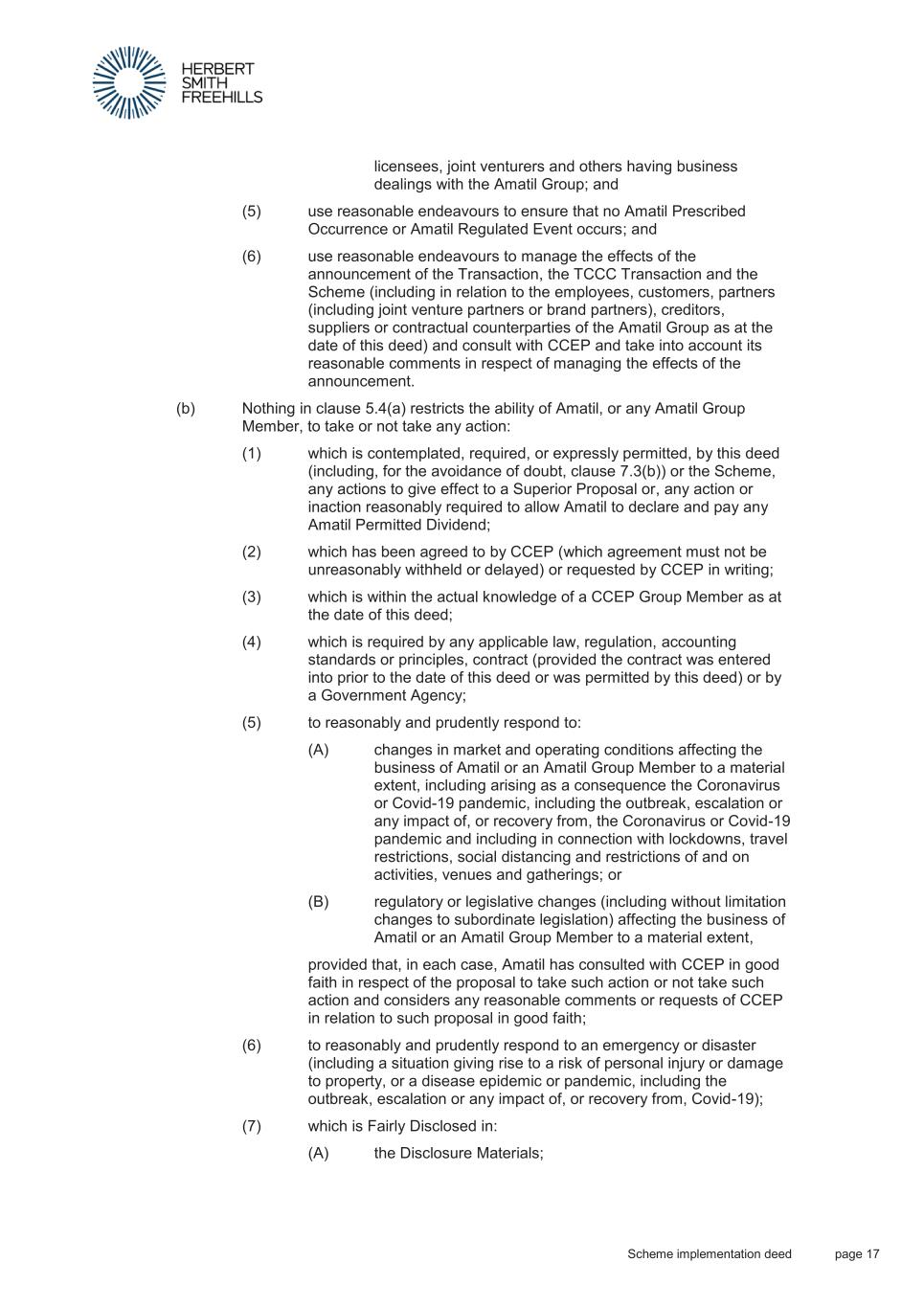 HERBERT
SMITH
FREEHILLS

licensees, joint venturers and others having business dealings with the Amatil Group; and

(5) use reasonable endeavours to ensure that no Amatil Prescribed Occurrence or Amatil Regulated Event occurs; and

(6) use reasonable endeavours to manage the effects of the announcement of the Transaction, the TCCC Transaction and the Scheme (including in relation to the employees, customers, partners (including joint venture partners or brand partners), creditors, suppliers or contractual counterparties of the Amatil Group as at the date of this deed) and consult with CCEP and take into account its reasonable comments in respect of managing the effects of the announcement.

(b) Nothing in clause 5.4(a) restricts the ability of Amatil, or any Amatil Group Member, to take or not take any action:

(1) which is contemplated, required, or expressly permitted, by this deed (including, for the avoidance of doubt, clause 7.3(b)) or the Scheme, any actions to give effect to a Superior Proposal or, any action or inaction reasonably required to allow Amatil to declare and pay any Amatil Permitted Dividend;

(2) which has been agreed to by CCEP (which agreement must not be unreasonably withheld or delayed) or requested by CCEP in writing;

(3) which is within the actual knowledge of a CCEP Group Member as at the date of this deed;

(4) which is required by any applicable law, regulation, accounting standards or principles, contract (provided the contract was entered into prior to the date of this deed or was permitted by this deed) or by a Government Agency;

(5) to reasonably and prudently respond to:

(A) changes in market and operating conditions affecting the business of Amatil or an Amatil Group Member to a material extent, including arising as a consequence the Coronavirus or Covid-19 pandemic, including the outbreak, escalation or any impact of, or recovery from, the Coronavirus or Covid-19 pandemic and including in connection with lockdowns, travel restrictions, social distancing and restrictions of and on activities, venues and gatherings; or

(B) regulatory or legislative changes (including without limitation changes to subordinate legislation) affecting the business of Amatil or an Amatil Group Member to a material extent,

provided that, in each case, Amatil has consulted with CCEP in good faith in respect of the proposal to take such action or not take such action and considers any reasonable comments or requests of CCEP in relation to such proposal in good faith;

(6) to reasonably and prudently respond to an emergency or disaster (including a situation giving rise to a risk of personal injury or damage to property, or a disease epidemic or pandemic, including the outbreak, escalation or any impact of, or recovery from, Covid-19);

(7) which is Fairly Disclosed in:

(A) the Disclosure Materials;

Scheme implementation deed page 17